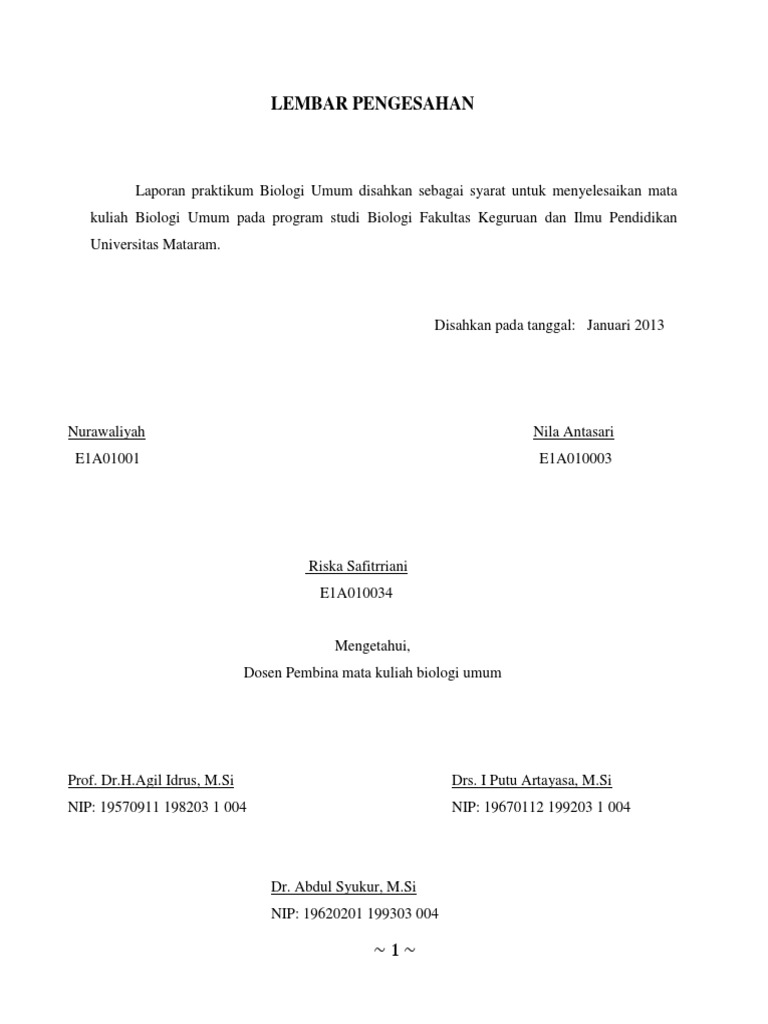 LEMBAR PENGESAHAN

Laporan praktikum Biologi Umum disahkan sebagai syarat untuk menyelesaikan mata kuliah Biologi Umum pada program studi Biologi Fakultas Keguruan dan Ilmu Pendidikan Universitas Mataram.

Disahkan pada tanggal: Januari 2013

Nurawaliyah
E1A01001

Nila Antasari
E1A010003

Riska Safitrriani
E1A010034

Mengetahui,
Dosen Pembina mata kuliah biologi umum

Prof. Dr.H.Agil Idrus, M.Si
NIP: 19570911 198203 1 004

Drs. I Putu Artayasa, M.Si
NIP: 19670112 199203 1 004

Dr. Abdul Syukur, M.Si
NIP: 19620201 199303 004

~ 1 ~